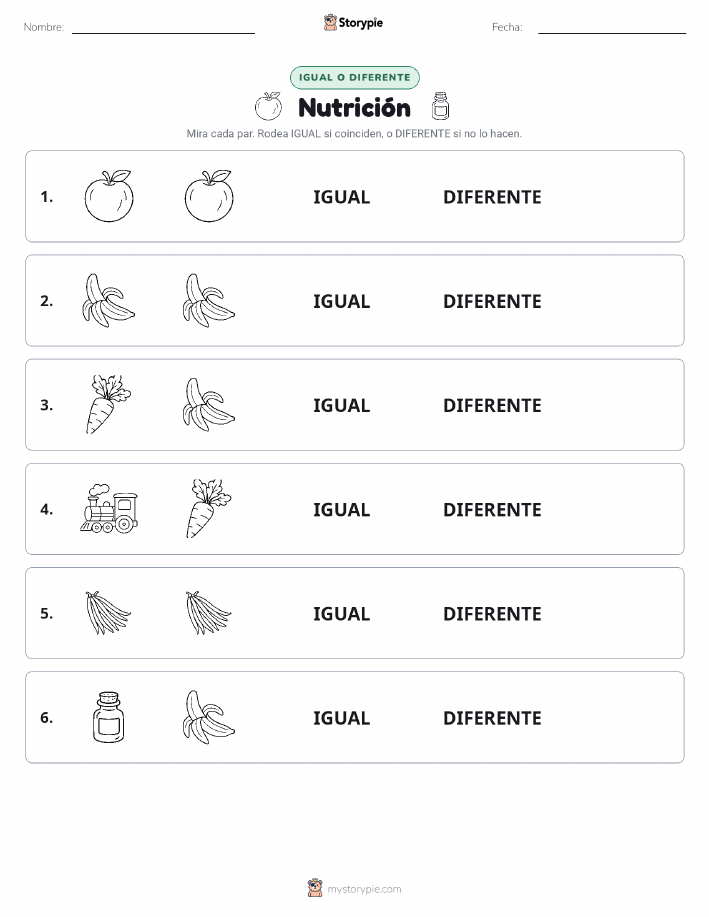 Nombre: Storypie Fecha:

IGUAL O DIFERENTE

Nutrición

Mira cada par. Rodea IGUAL si coinciden, o DIFERENTE si no lo hacen.

1. IGUAL DIFERENTE

2. IGUAL DIFERENTE

3. IGUAL DIFERENTE

4. IGUAL DIFERENTE

5. IGUAL DIFERENTE

6. IGUAL DIFERENTE

mystorypie.com